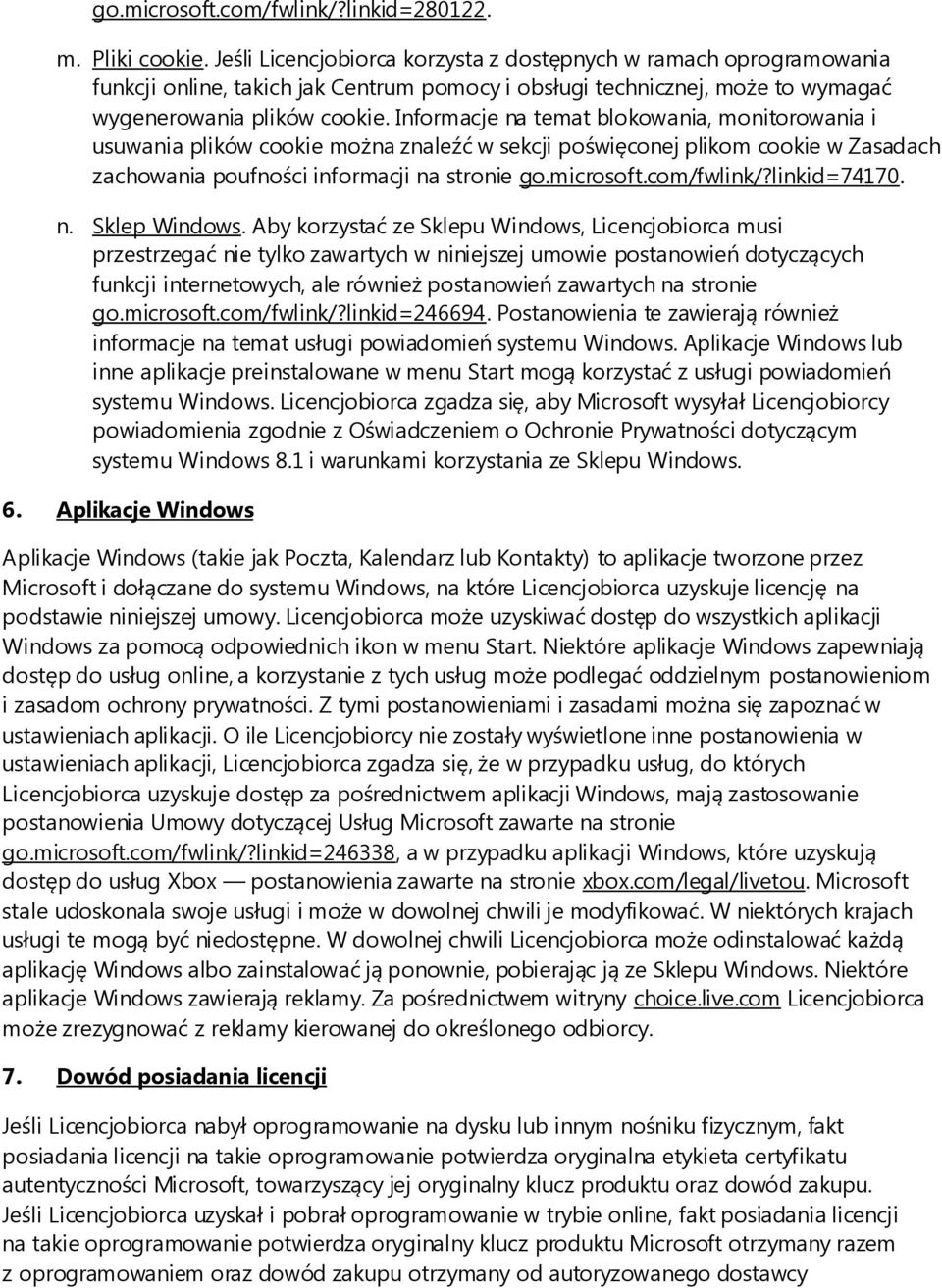 go.microsoft.com/fwlink/?linkid=280122.

m. Pliki cookie. Jeśli Licencjobiorca korzysta z dostępnych w ramach oprogramowania funkcji online, takich jak Centrum pomocy i obsługi technicznej, może to wymagać wygenerowania plików cookie. Informacje na temat blokowania, monitorowania i usuwania plików cookie można znaleźć w sekcji poświęconej plikom cookie w Zasadach zachowania poufności informacji na stronie go.microsoft.com/fwlink/?linkid=74170.

n. Sklep Windows. Aby korzystać ze Sklepu Windows, Licencjobiorca musi przestrzegać nie tylko zawartych w niniejszej umowie postanowień dotyczących funkcji internetowych, ale również postanowień zawartych na stronie go.microsoft.com/fwlink/?linkid=246694. Postanowienia te zawierają również informacje na temat usługi powiadomień systemu Windows. Aplikacje Windows lub inne aplikacje preinstalowane w menu Start mogą korzystać z usługi powiadomień systemu Windows. Licencjobiorca zgadza się, aby Microsoft wysyłał Licencjobiorcy powiadomienia zgodnie z Oświadczeniem o Ochronie Prywatności dotyczącym systemu Windows 8.1 i warunkami korzystania ze Sklepu Windows.

6. Aplikacje Windows

Aplikacje Windows (takie jak Poczta, Kalendarz lub Kontakty) to aplikacje tworzone przez Microsoft i dołączane do systemu Windows, na które Licencjobiorca uzyskuje licencję na podstawie niniejszej umowy. Licencjobiorca może uzyskiwać dostęp do wszystkich aplikacji Windows za pomocą odpowiednich ikon w menu Start. Niektóre aplikacje Windows zapewniają dostęp do usług online, a korzystanie z tych usług może podlegać oddzielnym postanowieniom i zasadom ochrony prywatności. Z tymi postanowieniami i zasadami można się zapoznać w ustawieniach aplikacji. O ile Licencjobiorcy nie zostały wyświetlone inne postanowienia w ustawieniach aplikacji, Licencjobiorca zgadza się, że w przypadku usług, do których Licencjobiorca uzyskuje dostęp za pośrednictwem aplikacji Windows, mają zastosowanie postanowienia Umowy dotyczącej Usług Microsoft zawarte na stronie go.microsoft.com/fwlink/?linkid=246338, a w przypadku aplikacji Windows, które uzyskują dostęp do usług Xbox — postanowienia zawarte na stronie xbox.com/legal/livetou. Microsoft stale udoskonala swoje usługi i może w dowolnej chwili je modyfikować. W niektórych krajach usługi te mogą być niedostępne. W dowolnej chwili Licencjobiorca może odinstalować każdą aplikację Windows albo zainstalować ją ponownie, pobierając ją ze Sklepu Windows. Niektóre aplikacje Windows zawierają reklamy. Za pośrednictwem witryny choice.live.com Licencjobiorca może zrezygnować z reklamy kierowanej do określonego odbiorcy.

7. Dowód posiadania licencji

Jeśli Licencjobiorca nabył oprogramowanie na dysku lub innym nośniku fizycznym, fakt posiadania licencji na takie oprogramowanie potwierdza oryginalna etykieta certyfikatu autentyczności Microsoft, towarzyszący jej oryginalny klucz produktu oraz dowód zakupu. Jeśli Licencjobiorca uzyskał i pobrał oprogramowanie w trybie online, fakt posiadania licencji na takie oprogramowanie potwierdza oryginalny klucz produktu Microsoft otrzymany razem z oprogramowaniem oraz dowód zakupu otrzymany od autoryzowanego dostawcy